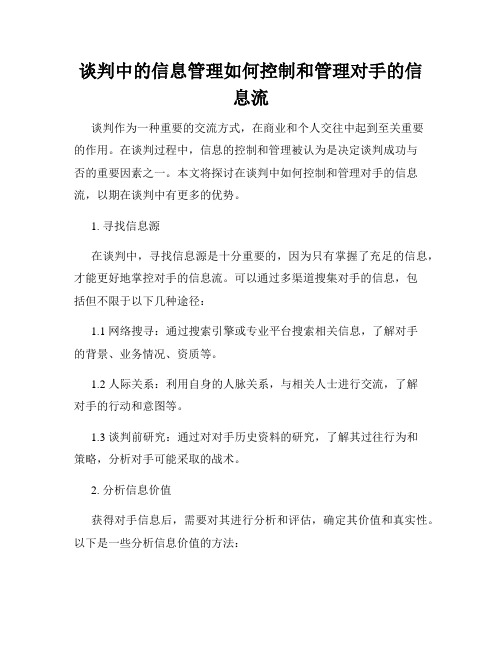 谈判中的信息管理如何控制和管理对手的信息流

谈判作为一种重要的交流方式，在商业和个人交往中起到至关重要的作用。在谈判过程中，信息的控制和管理被认为是决定谈判成功与否的重要因素之一。本文将探讨在谈判中如何控制和管理对手的信息流，以期在谈判中有更多的优势。

1. 寻找信息源

在谈判中，寻找信息源是十分重要的，因为只有掌握了充足的信息，才能更好地掌控对手的信息流。可以通过多渠道搜集对手的信息，包括但不限于以下几种途径：

1.1 网络搜寻：通过搜索引擎或专业平台搜索相关信息，了解对手的背景、业务情况、资质等。

1.2 人际关系：利用自身的人脉关系，与相关人士进行交流，了解对手的行动和意图等。

1.3 谈判前研究：通过对对手历史资料的研究，了解其过往行为和策略，分析对手可能采取的战术。

2. 分析信息价值

获得对手信息后，需要对其进行分析和评估，确定其价值和真实性。以下是一些分析信息价值的方法：